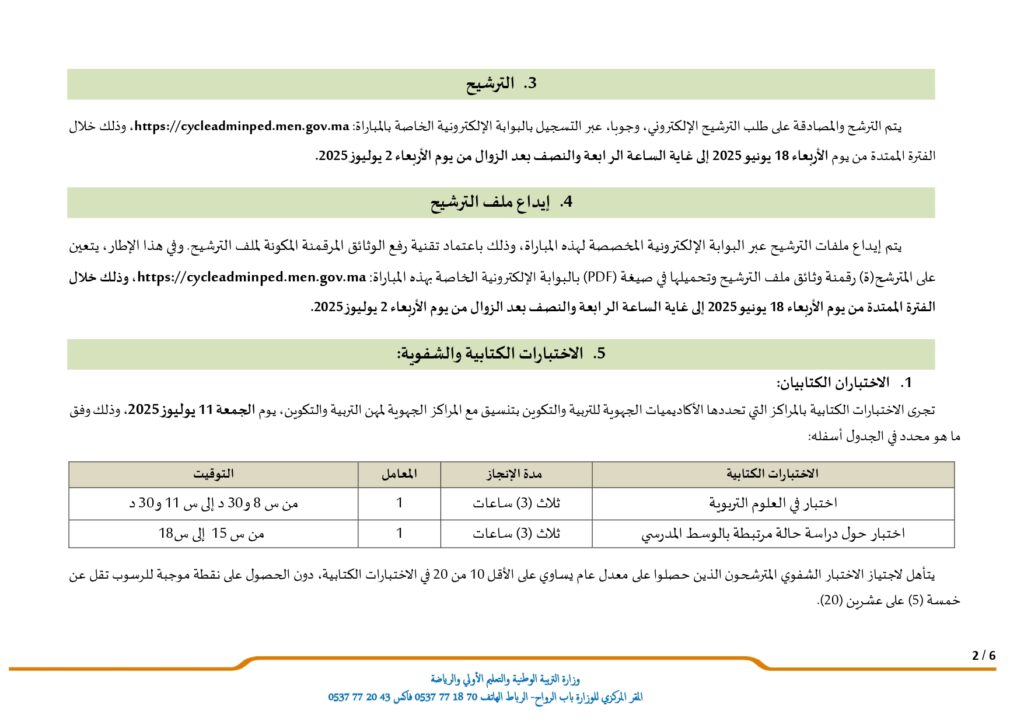 3. الترشيح

يتم الترشح والمصادقة على طلب الترشيح الإلكتروني، وجوبا، عبر التسجيل بالبوابة الإلكترونية الخاصة بالمباراة: https://cycleadminped.men.gov.ma، وذلك خلال الفترة الممتدة من يوم الأربعاء 18 يونيو 2025 إلى غاية الساعة الرابعة والنصف بعد الزوال من يوم الأربعاء 2 يوليوز 2025.

4. إيداع ملف الترشيح

يتم إيداع ملفات الترشيح عبر البوابة الإلكترونية المخصصة لهذه المباراة، وذلك باعتماد تقنية رفع الوثائق المرقمنة المكونة لملف الترشيح. وفي هذا الإطار، يتعين على المترشح(ة) رقمنة وثائق ملف الترشيح وتحميلها في صيغة (PDF) بالبوابة الإلكترونية الخاصة بهذه المباراة: https://cycleadminped.men.gov.ma، وذلك خلال الفترة الممتدة من يوم الأربعاء 18 يونيو 2025 إلى غاية الساعة الرابعة والنصف بعد الزوال من يوم الأربعاء 2 يوليوز 2025.

5. الاختبارات الكتابية والشفوية:

1. الاختباران الكتابيان:

تجرى الاختبارات الكتابية بالمراكز التي تحددها الأكاديميات الجهوية للتربية والتكوين بتنسيق مع المراكز الجهوية لمهن التربية والتكوين، يوم الجمعة 11 يوليوز 2025، وذلك وفق ما هو محدد في الجدول أسفله:

| الاختبارات الكتابية | مدة الإنجاز | المعامل | التوقيت |
|---|---|---|---|
| اختبار في العلوم التربوية | ثلاث (3) ساعات | 1 | من س 8 و30 د إلى س 11 و30 د |
| اختبار حول دراسة حالة مرتبطة بالوسط المدرسي | ثلاث (3) ساعات | 1 | من س 15 إلى س18 |

يتأهل لاجتياز الاختبار الشفوي المترشحون الذين حصلوا على معدل عام يساوي على الأقل 10 من 20 في الاختبارات الكتابية، دون الحصول على نقطة موجبة للرسوب تقل عن خمسة (5) على عشرين (20).

2 / 6

وزارة التربية الوطنية والتعليم الأولي والرياضة
المقر المركزي للوزارة باب الرواح- الرباط الهاتف 70 18 77 0537 فاكس 43 20 77 0537